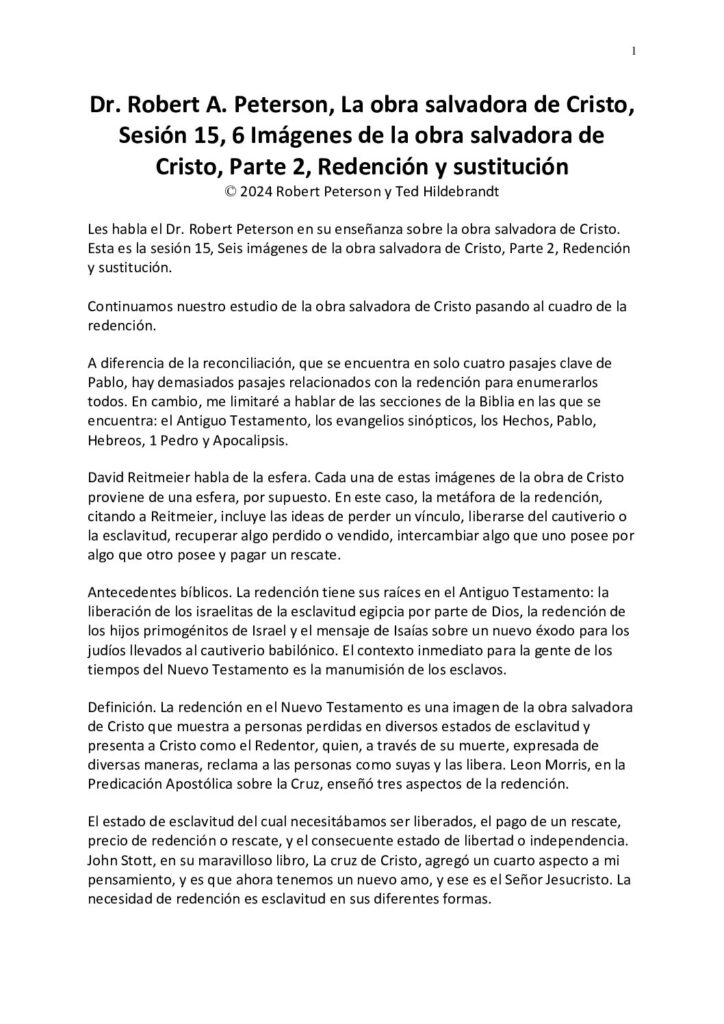 1

Dr. Robert A. Peterson, La obra salvadora de Cristo, Sesión 15, 6 Imágenes de la obra salvadora de Cristo, Parte 2, Redención y sustitución
© 2024 Robert Peterson y Ted Hildebrandt

Les habla el Dr. Robert Peterson en su enseñanza sobre la obra salvadora de Cristo. Esta es la sesión 15, Seis imágenes de la obra salvadora de Cristo, Parte 2, Redención y sustitución.

Continuamos nuestro estudio de la obra salvadora de Cristo pasando al cuadro de la redención.

A diferencia de la reconciliación, que se encuentra en solo cuatro pasajes clave de Pablo, hay demasiados pasajes relacionados con la redención para enumerarlos todos. En cambio, me limitaré a hablar de las secciones de la Biblia en las que se encuentra: el Antiguo Testamento, los evangelios sinópticos, los Hechos, Pablo, Hebreos, 1 Pedro y Apocalipsis.

David Reitmeier habla de la esfera. Cada una de estas imágenes de la obra de Cristo proviene de una esfera, por supuesto. En este caso, la metáfora de la redención, citando a Reitmeier, incluye las ideas de perder un vínculo, liberarse del cautiverio o la esclavitud, recuperar algo perdido o vendido, intercambiar algo que uno posee por algo que otro posee y pagar un rescate.

Antecedentes bíblicos. La redención tiene sus raíces en el Antiguo Testamento: la liberación de los israelitas de la esclavitud egipcia por parte de Dios, la redención de los hijos primogénitos de Israel y el mensaje de Isaías sobre un nuevo éxodo para los judíos llevados al cautiverio babilónico. El contexto inmediato para la gente de los tiempos del Nuevo Testamento es la manumisión de los esclavos.

Definición. La redención en el Nuevo Testamento es una imagen de la obra salvadora de Cristo que muestra a personas perdidas en diversos estados de esclavitud y presenta a Cristo como el Redentor, quien, a través de su muerte, expresada de diversas maneras, reclama a las personas como suyas y las libera. Leon Morris, en la Predicación Apostólica sobre la Cruz, enseñó tres aspectos de la redención.

El estado de esclavitud del cual necesitábamos ser liberados, el pago de un rescate, precio de redención o rescate, y el consecuente estado de libertad o independencia. John Stott, en su maravilloso libro, La cruz de Cristo, agregó un cuarto aspecto a mi pensamiento, y es que ahora tenemos un nuevo amo, y ese es el Señor Jesucristo. La necesidad de redención es esclavitud en sus diferentes formas.